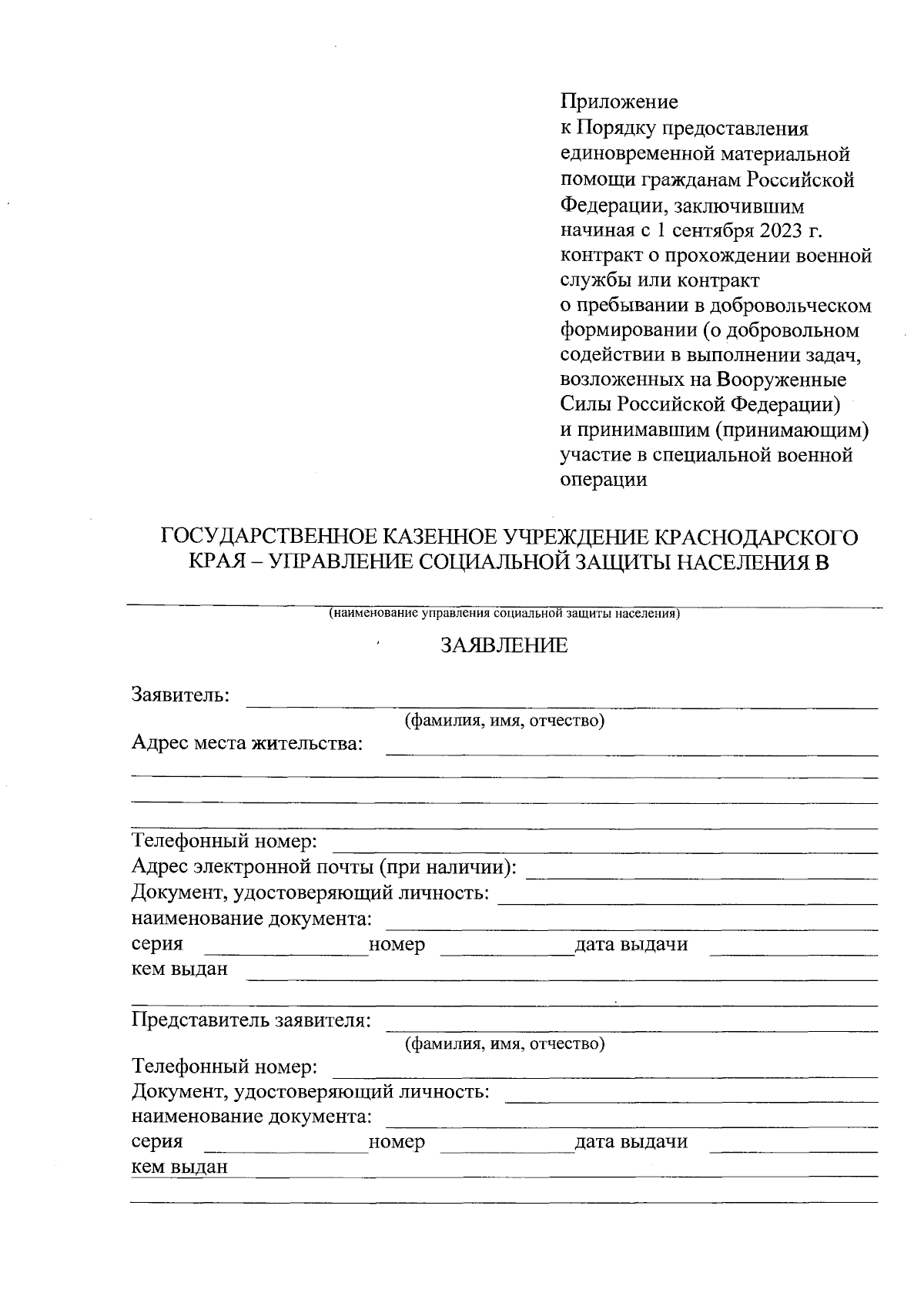 Приложение
к Порядку предоставления единовременной материальной помощи гражданам Российской Федерации, заключившим начиная с 1 сентября 2023 г. контракт о прохождении военной службы или контракт о пребывании в добровольческом формировании (о добровольном содействии в выполнении задач, возложенных на Вооруженные Силы Российской Федерации) и принимавшим (принимающим) участие в специальной военной операции

ГОСУДАРСТВЕННОЕ КАЗЕННОЕ УЧРЕЖДЕНИЕ КРАСНОДАРСКОГО КРАЯ – УПРАВЛЕНИЕ СОЦИАЛЬНОЙ ЗАЩИТЫ НАСЕЛЕНИЯ В

(наименование управления социальной защиты населения)

ЗАЯВЛЕНИЕ

Заявитель:
(фамилия, имя, отчество)
Адрес места жительства:

Телефонный номер:
Адрес электронной почты (при наличии):
Документ, удостоверяющий личность:
наименование документа:
серия номер дата выдачи
кем выдан

Представитель заявителя:
(фамилия, имя, отчество)
Телефонный номер:
Документ, удостоверяющий личность:
наименование документа:
серия номер дата выдачи
кем выдан